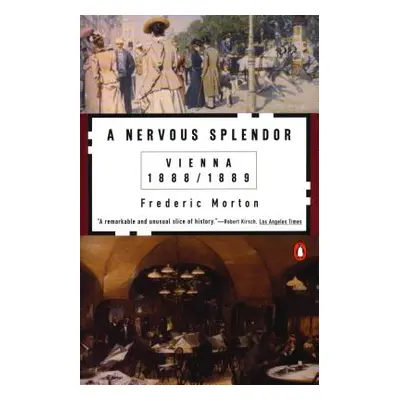 A NERVOUS SPLENDOR

VIENNA
1888/1889

Frederic Morton

"A remarkable and unusual slice of history."—Robert Kirsch, Los Angeles Times